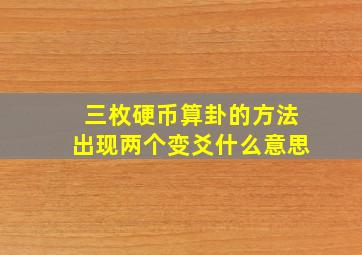 三枚硬币算卦的方法
出现两个变爻什么意思